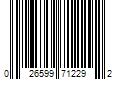 0 26599 71229 2